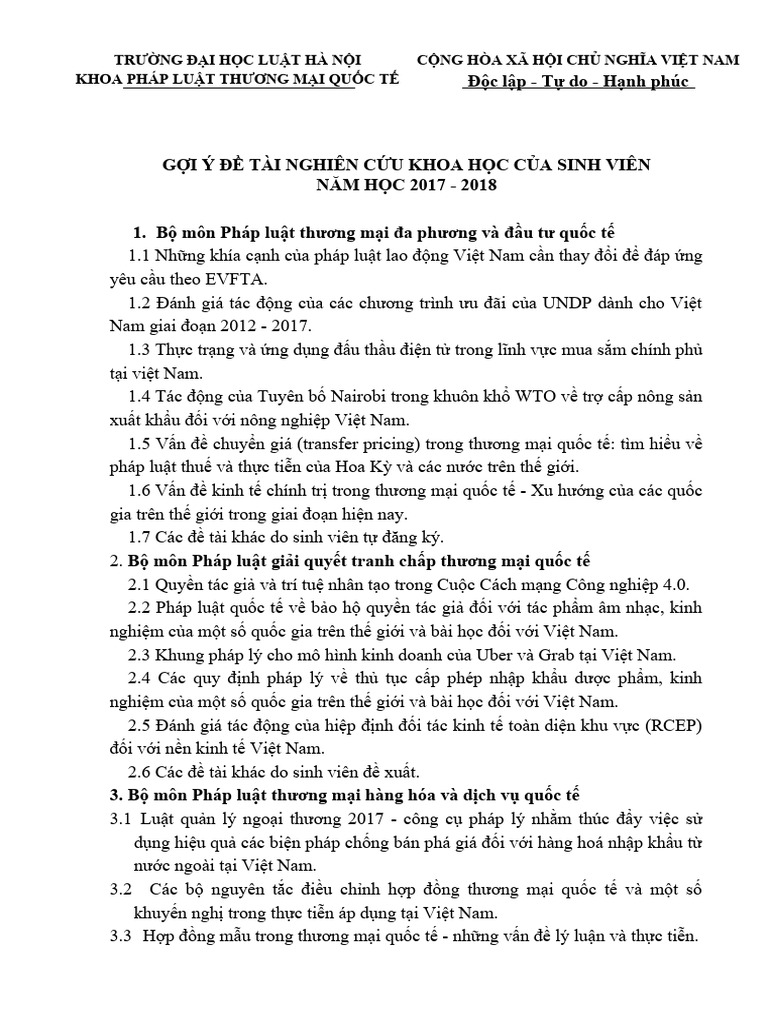 TRƯỜNG ĐẠI HỌC LUẬT HÀ NỘI
KHOA PHÁP LUẬT THƯƠNG MẠI QUỐC TẾ

CỘNG HÒA XÃ HỘI CHỦ NGHĨA VIỆT NAM
Độc lập - Tự do - Hạnh phúc

GỢI Ý ĐỀ TÀI NGHIÊN CỨU KHOA HỌC CỦA SINH VIÊN
NĂM HỌC 2017 - 2018

1. Bộ môn Pháp luật thương mại đa phương và đầu tư quốc tế

1.1 Những khía cạnh của pháp luật lao động Việt Nam cần thay đổi để đáp ứng yêu cầu theo EVFTA.

1.2 Đánh giá tác động của các chương trình ưu đãi của UNDP dành cho Việt Nam giai đoạn 2012 - 2017.

1.3 Thực trạng và ứng dụng đấu thầu điện tử trong lĩnh vực mua sắm chính phủ tại việt Nam.

1.4 Tác động của Tuyên bố Nairobi trong khuôn khổ WTO về trợ cấp nông sản xuất khẩu đối với nông nghiệp Việt Nam.

1.5 Vấn đề chuyển giá (transfer pricing) trong thương mại quốc tế: tìm hiểu về pháp luật thuế và thực tiễn của Hoa Kỳ và các nước trên thế giới.

1.6 Vấn đề kinh tế chính trị trong thương mại quốc tế - Xu hướng của các quốc gia trên thế giới trong giai đoạn hiện nay.

1.7 Các đề tài khác do sinh viên tự đăng ký.

2. Bộ môn Pháp luật giải quyết tranh chấp thương mại quốc tế

2.1 Quyền tác giả và trí tuệ nhân tạo trong Cuộc Cách mạng Công nghiệp 4.0.

2.2 Pháp luật quốc tế về bảo hộ quyền tác giả đối với tác phẩm âm nhạc, kinh nghiệm của một số quốc gia trên thế giới và bài học đối với Việt Nam.

2.3 Khung pháp lý cho mô hình kinh doanh của Uber và Grab tại Việt Nam.

2.4 Các quy định pháp lý về thủ tục cấp phép nhập khẩu dược phẩm, kinh nghiệm của một số quốc gia trên thế giới và bài học đối với Việt Nam.

2.5 Đánh giá tác động của hiệp định đối tác kinh tế toàn diện khu vực (RCEP) đối với nền kinh tế Việt Nam.

2.6 Các đề tài khác do sinh viên đề xuất.

3. Bộ môn Pháp luật thương mại hàng hóa và dịch vụ quốc tế

3.1 Luật quản lý ngoại thương 2017 - công cụ pháp lý nhằm thúc đẩy việc sử dụng hiệu quả các biện pháp chống bán phá giá đối với hàng hoá nhập khẩu từ nước ngoài tại Việt Nam.

3.2 Các bộ nguyên tắc điều chỉnh hợp đồng thương mại quốc tế và một số khuyến nghị trong thực tiễn áp dụng tại Việt Nam.

3.3 Hợp đồng mẫu trong thương mại quốc tế - những vấn đề lý luận và thực tiễn.